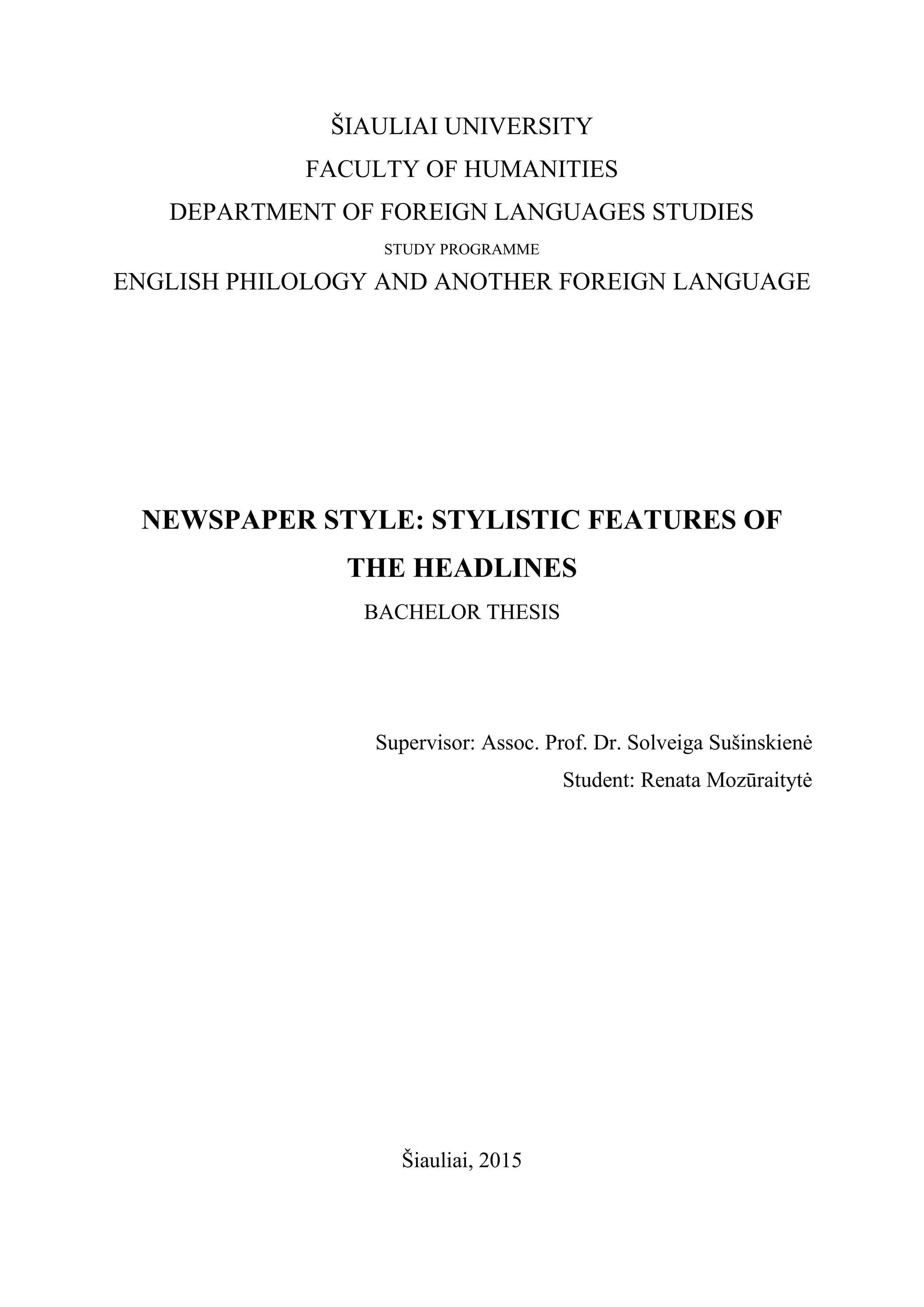 ŠIAULIAI UNIVERSITY
FACULTY OF HUMANITIES
DEPARTMENT OF FOREIGN LANGUAGES STUDIES
STUDY PROGRAMME
ENGLISH PHILOLOGY AND ANOTHER FOREIGN LANGUAGE

NEWSPAPER STYLE: STYLISTIC FEATURES OF THE HEADLINES
BACHELOR THESIS

Supervisor: Assoc. Prof. Dr. Solveiga Sušinskienė
Student: Renata Mozūraitytė

Šiauliai, 2015